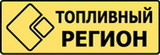 ТОПЛИВНЫЙ
РЕГИОН